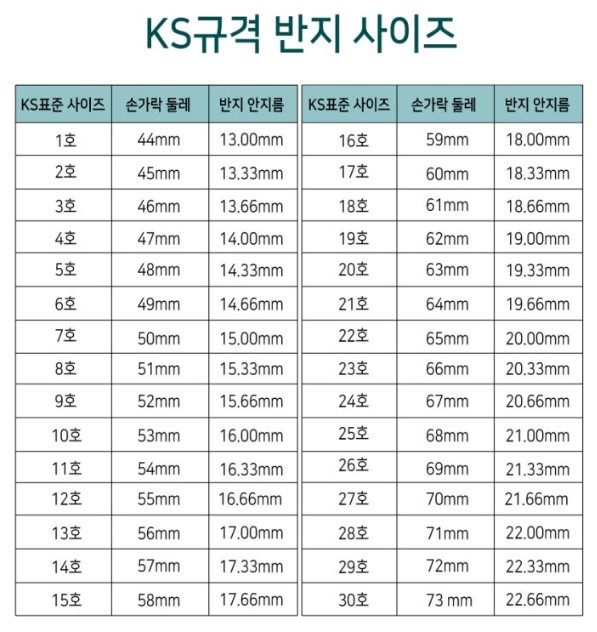 KS규격 반지 사이즈

| KS표준 사이즈 | 손가락 둘레 | 반지 안지름 |
|---|---|---|
| 1호 | 44mm | 13.00mm |
| 2호 | 45mm | 13.33mm |
| 3호 | 46mm | 13.66mm |
| 4호 | 47mm | 14.00mm |
| 5호 | 48mm | 14.33mm |
| 6호 | 49mm | 14.66mm |
| 7호 | 50mm | 15.00mm |
| 8호 | 51mm | 15.33mm |
| 9호 | 52mm | 15.66mm |
| 10호 | 53mm | 16.00mm |
| 11호 | 54mm | 16.33mm |
| 12호 | 55mm | 16.66mm |
| 13호 | 56mm | 17.00mm |
| 14호 | 57mm | 17.33mm |
| 15호 | 58mm | 17.66mm |

| KS표준 사이즈 | 손가락 둘레 | 반지 안지름 |
|---|---|---|
| 16호 | 59mm | 18.00mm |
| 17호 | 60mm | 18.33mm |
| 18호 | 61mm | 18.66mm |
| 19호 | 62mm | 19.00mm |
| 20호 | 63mm | 19.33mm |
| 21호 | 64mm | 19.66mm |
| 22호 | 65mm | 20.00mm |
| 23호 | 66mm | 20.33mm |
| 24호 | 67mm | 20.66mm |
| 25호 | 68mm | 21.00mm |
| 26호 | 69mm | 21.33mm |
| 27호 | 70mm | 21.66mm |
| 28호 | 71mm | 22.00mm |
| 29호 | 72mm | 22.33mm |
| 30호 | 73 mm | 22.66mm |